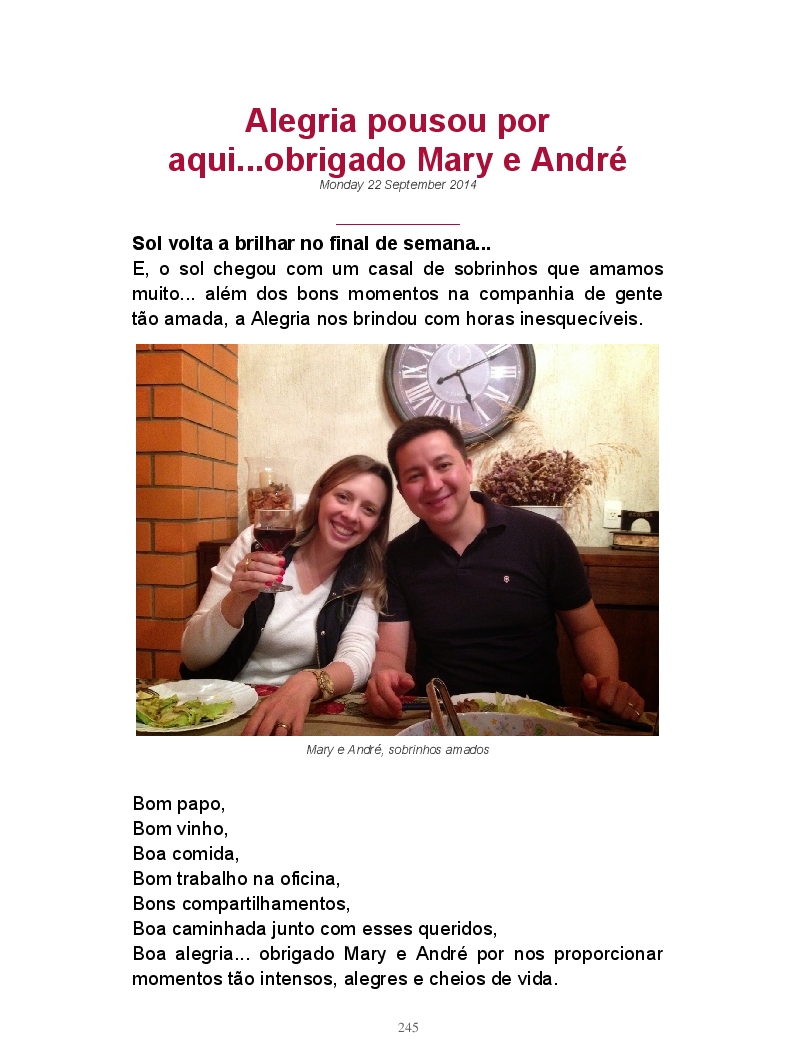 Alegria pousou por aqui...obrigado Mary e André

Monday 22 September 2014

Sol volta a brilhar no final de semana...

E, o sol chegou com um casal de sobrinhos que amamos muito... além dos bons momentos na companhia de gente tão amada, a Alegria nos brindou com horas inesquecíveis.

Mary e André, sobrinhos amados

Bom papo,
Bom vinho,
Boa comida,
Bom trabalho na oficina,
Bons compartilhamentos,
Boa caminhada junto com esses queridos,
Boa alegria... obrigado Mary e André por nos proporcionar momentos tão intensos, alegres e cheios de vida.

245